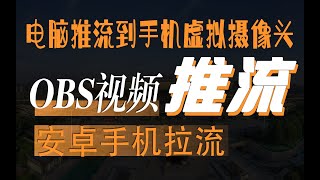 电脑推流到手机虚拟摄像头

OBS视频 推流

安卓手机拉流